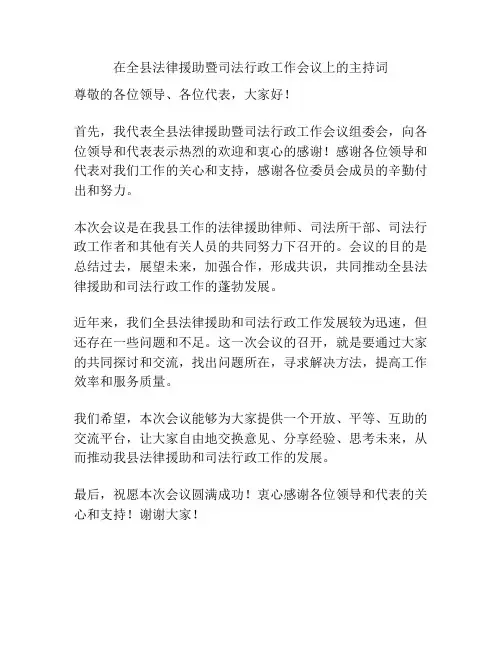 在全县法律援助暨司法行政工作会议上的主持词

尊敬的各位领导、各位代表，大家好！

首先，我代表全县法律援助暨司法行政工作会议组委会，向各位领导和代表表示热烈的欢迎和衷心的感谢！感谢各位领导和代表对我们工作的关心和支持，感谢各位委员会成员的辛勤付出和努力。

本次会议是在我县工作的法律援助律师、司法所干部、司法行政工作者和其他有关人员的共同努力下召开的。会议的目的是总结过去，展望未来，加强合作，形成共识，共同推动全县法律援助和司法行政工作的蓬勃发展。

近年来，我们全县法律援助和司法行政工作发展较为迅速，但还存在一些问题和不足。这一次会议的召开，就是要通过大家的共同探讨和交流，找出问题所在，寻求解决方法，提高工作效率和服务质量。

我们希望，本次会议能够为大家提供一个开放、平等、互助的交流平台，让大家自由地交换意见、分享经验、思考未来，从而推动我县法律援助和司法行政工作的发展。

最后，祝愿本次会议圆满成功！衷心感谢各位领导和代表的关心和支持！谢谢大家！